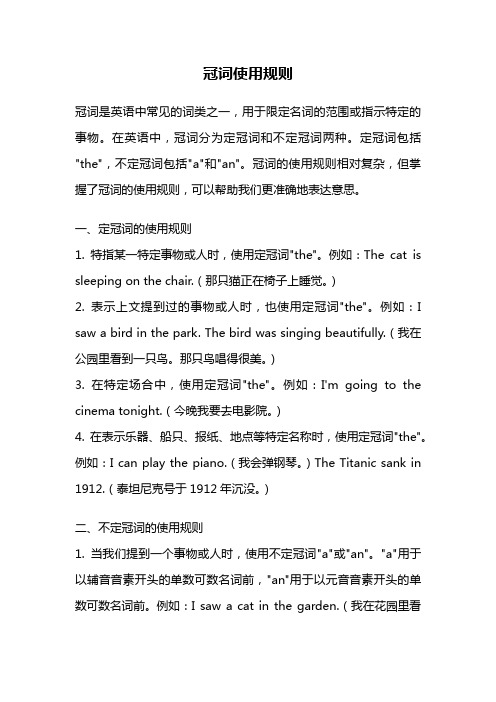 冠词使用规则

冠词是英语中常见的词类之一，用于限定名词的范围或指示特定的事物。在英语中，冠词分为定冠词和不定冠词两种。定冠词包括"the"，不定冠词包括"a"和"an"。冠词的使用规则相对复杂，但掌握了冠词的使用规则，可以帮助我们更准确地表达意思。

一、定冠词的使用规则

1. 特指某一特定事物或人时，使用定冠词"the"。例如：The cat is sleeping on the chair.（那只猫正在椅子上睡觉。）

2. 表示上文提到过的事物或人时，也使用定冠词"the"。例如：I saw a bird in the park. The bird was singing beautifully.（我在公园里看到一只鸟。那只鸟唱得很美。）

3. 在特定场合中，使用定冠词"the"。例如：I'm going to the cinema tonight.（今晚我要去电影院。）

4. 在表示乐器、船只、报纸、地点等特定名称时，使用定冠词"the"。例如：I can play the piano.（我会弹钢琴。）The Titanic sank in 1912.（泰坦尼克号于 1912 年沉没。）

二、不定冠词的使用规则

1. 当我们提到一个事物或人时，使用不定冠词"a"或"an"。"a"用于以辅音音素开头的单数可数名词前，"an"用于以元音音素开头的单数可数名词前。例如：I saw a cat in the garden.（我在花园里看